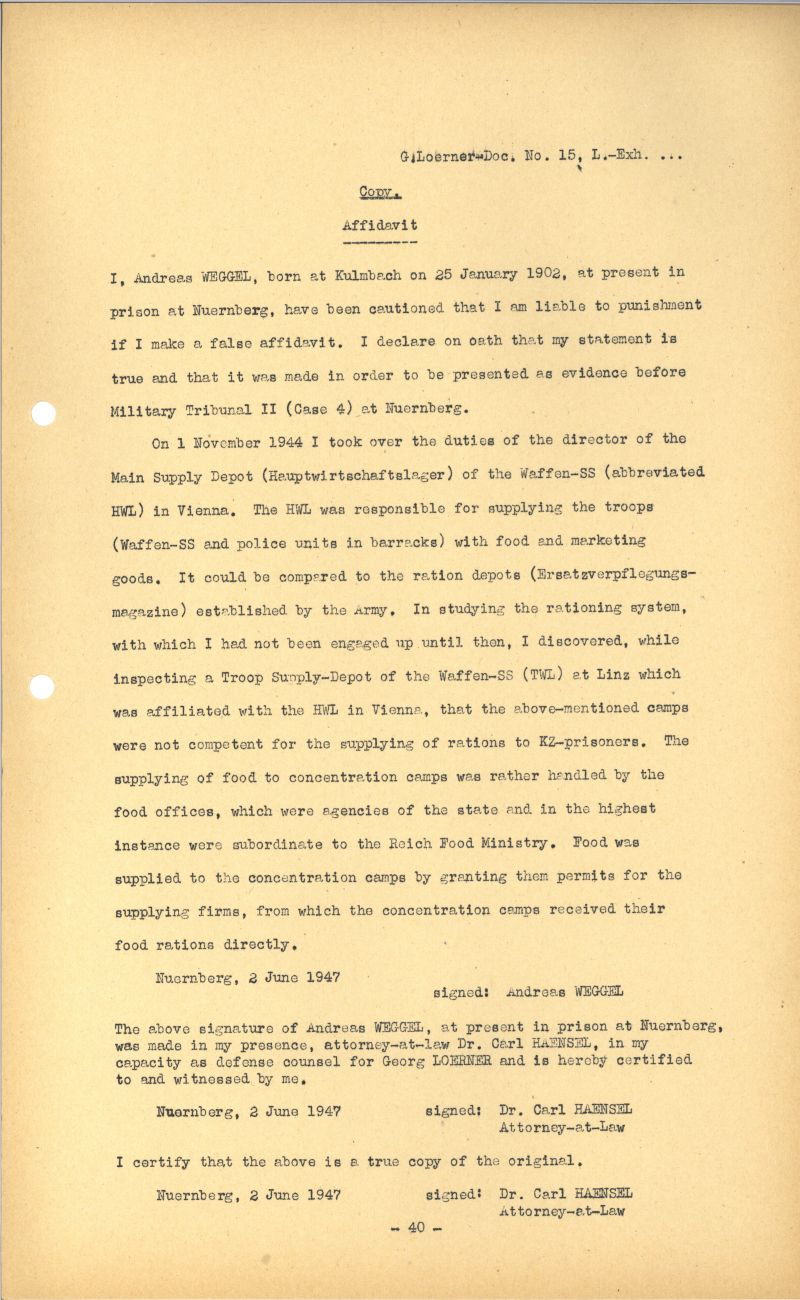 G.Loerner-Doc. No. 15, L.-Exh. ...

Copy.

Affidavit

I, Andreas WEGGEL, born at Kulmbach on 25 January 1902, at present in prison at Nuernberg, have been cautioned that I am liable to punishment if I make a false affidavit. I declare on oath that my statement is true and that it was made in order to be presented as evidence before Military Tribunal II (Case 4) at Nuernberg.

On 1 November 1944 I took over the duties of the director of the Main Supply Depot (Hauptwirtschaftslager) of the Waffen-SS (abbreviated HWL) in Vienna. The HWL was responsible for supplying the troops (Waffen-SS and police units in barracks) with food and marketing goods. It could be compared to the ration depots (Ersatzverpflegungsmagazine) established by the Army. In studying the rationing system, with which I had not been engaged up until then, I discovered, while inspecting a Troop Supply-Depot of the Waffen-SS (TWL) at Linz which was affiliated with the HWL in Vienna, that the above-mentioned camps were not competent for the supplying of rations to KZ-prisoners. The supplying of food to concentration camps was rather handled by the food offices, which were agencies of the state and in the highest instance were subordinate to the Reich Food Ministry. Food was supplied to the concentration camps by granting them permits for the supplying firms, from which the concentration camps received their food rations directly.

Nuernberg, 2 June 1947

signed: Andreas WEGGEL

The above signature of Andreas WEGGEL, at present in prison at Nuernberg, was made in my presence, attorney-at-law Dr. Carl HAENSEL, in my capacity as defense counsel for Georg LOERNER and is hereby certified to and witnessed by me.

Nuernberg, 2 June 1947 signed: Dr. Carl HAENSEL Attorney-at-Law

I certify that the above is a true copy of the original.

Nuernberg, 2 June 1947 signed: Dr. Carl HAENSEL Attorney-at-Law

- 40 -